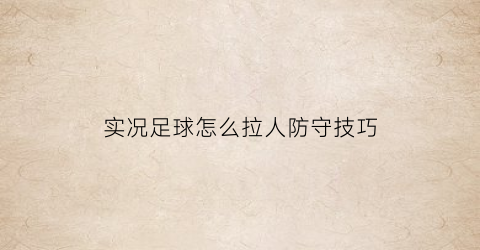 实况足球怎么拉人防守技巧